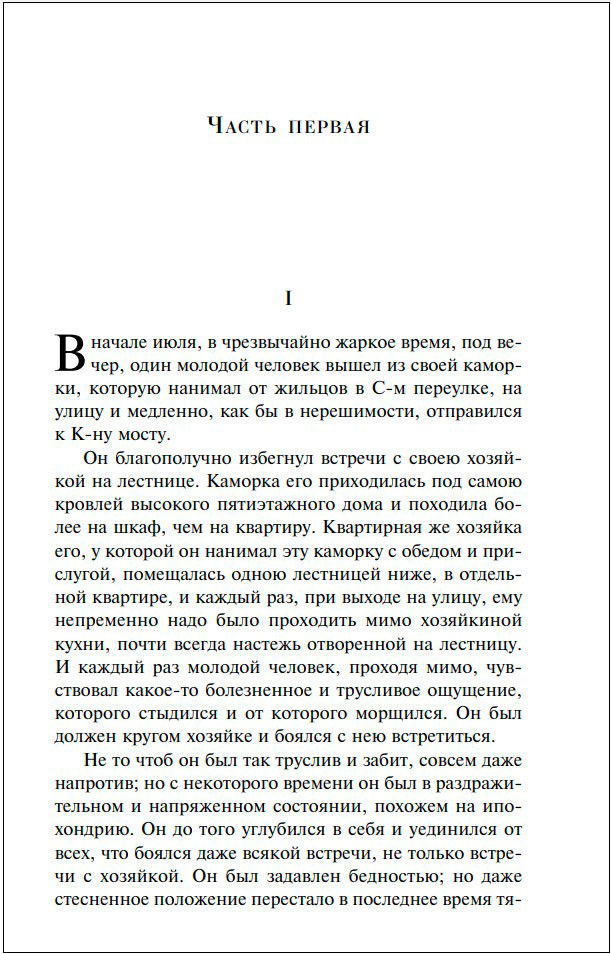 Часть первая

I

В начале июля, в чрезвычайно жаркое время, под вечер, один молодой человек вышел из своей каморки, которую нанимал от жильцов в С-м переулке, на улицу и медленно, как бы в нерешимости, отправился к К-ну мосту.

Он благополучно избегнул встречи с своею хозяйкой на лестнице. Каморка его приходилась под самою кровлей высокого пятиэтажного дома и походила более на шкаф, чем на квартиру. Квартирная же хозяйка его, у которой он нанимал эту каморку с обедом и прислугой, помещалась одною лестницей ниже, в отдельной квартире, и каждый раз, при выходе на улицу, ему непременно надо было проходить мимо хозяйкиной кухни, почти всегда настежь отворенной на лестницу. И каждый раз молодой человек, проходя мимо, чувствовал какое-то болезненное и трусливое ощущение, которого стыдился и от которого морщился. Он был должен кругом хозяйке и боялся с нею встретиться.

Не то чтоб он был так труслив и забит, совсем даже напротив; но с некоторого времени он был в раздражительном и напряженном состоянии, похожем на ипохондрию. Он до того углубился в себя и уединился от всех, что боялся даже всякой встречи, не только встречи с хозяйкой. Он был задавлен бедностью; но даже стесненное положение перестало в последнее время тя-